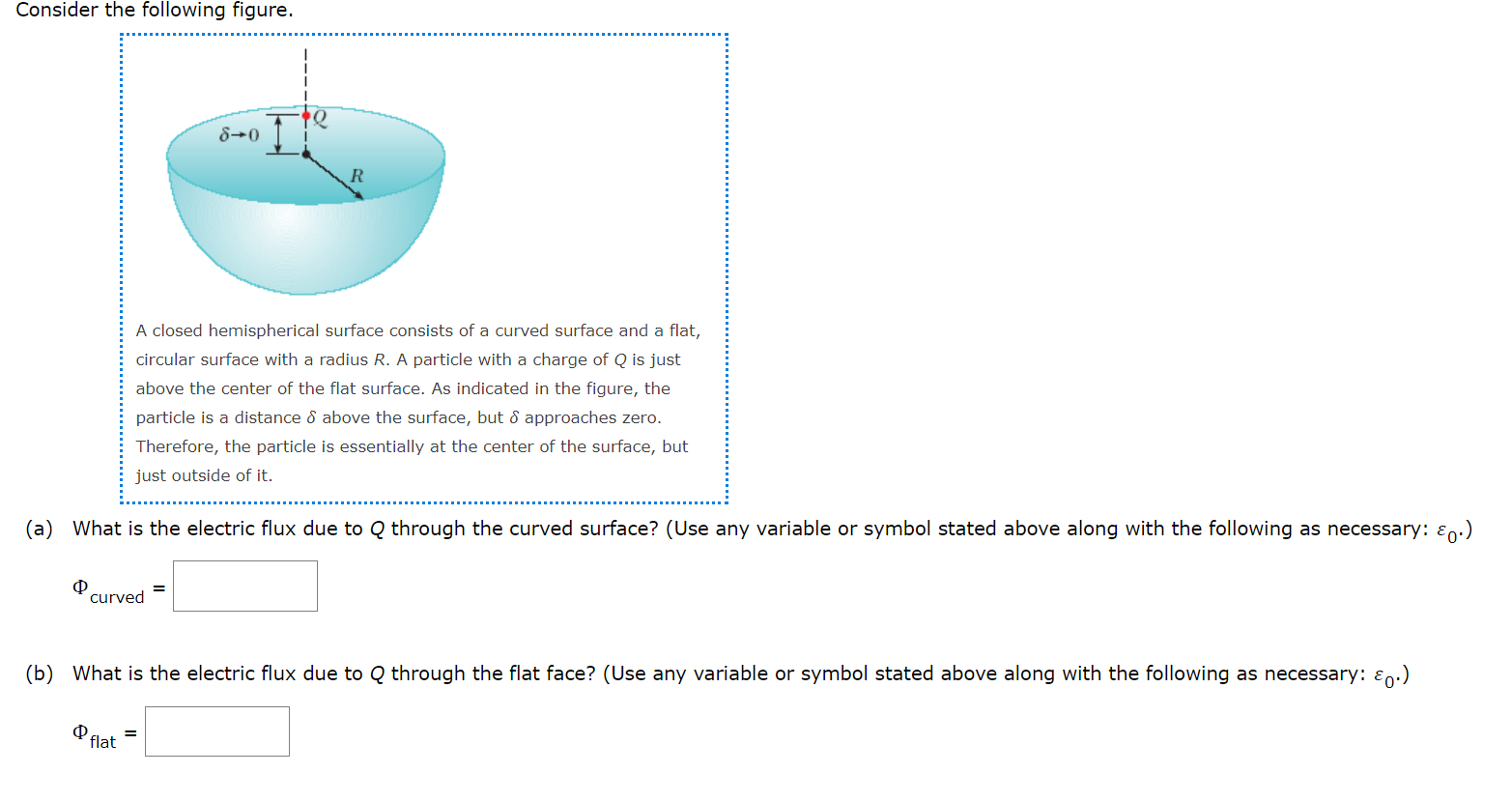 Consider the following figure.

$\delta \to 0$

$Q$

$R$

A closed hemispherical surface consists of a curved surface and a flat, circular surface with a radius $R$. A particle with a charge of $Q$ is just above the center of the flat surface. As indicated in the figure, the particle is a distance $\delta$ above the surface, but $\delta$ approaches zero. Therefore, the particle is essentially at the center of the surface, but just outside of it.

(a) What is the electric flux due to $Q$ through the curved surface? (Use any variable or symbol stated above along with the following as necessary: $\varepsilon_0$.)

$\Phi_{\text{curved}}$ =

(b) What is the electric flux due to $Q$ through the flat face? (Use any variable or symbol stated above along with the following as necessary: $\varepsilon_0$.)

$\Phi_{\text{flat}}$ =